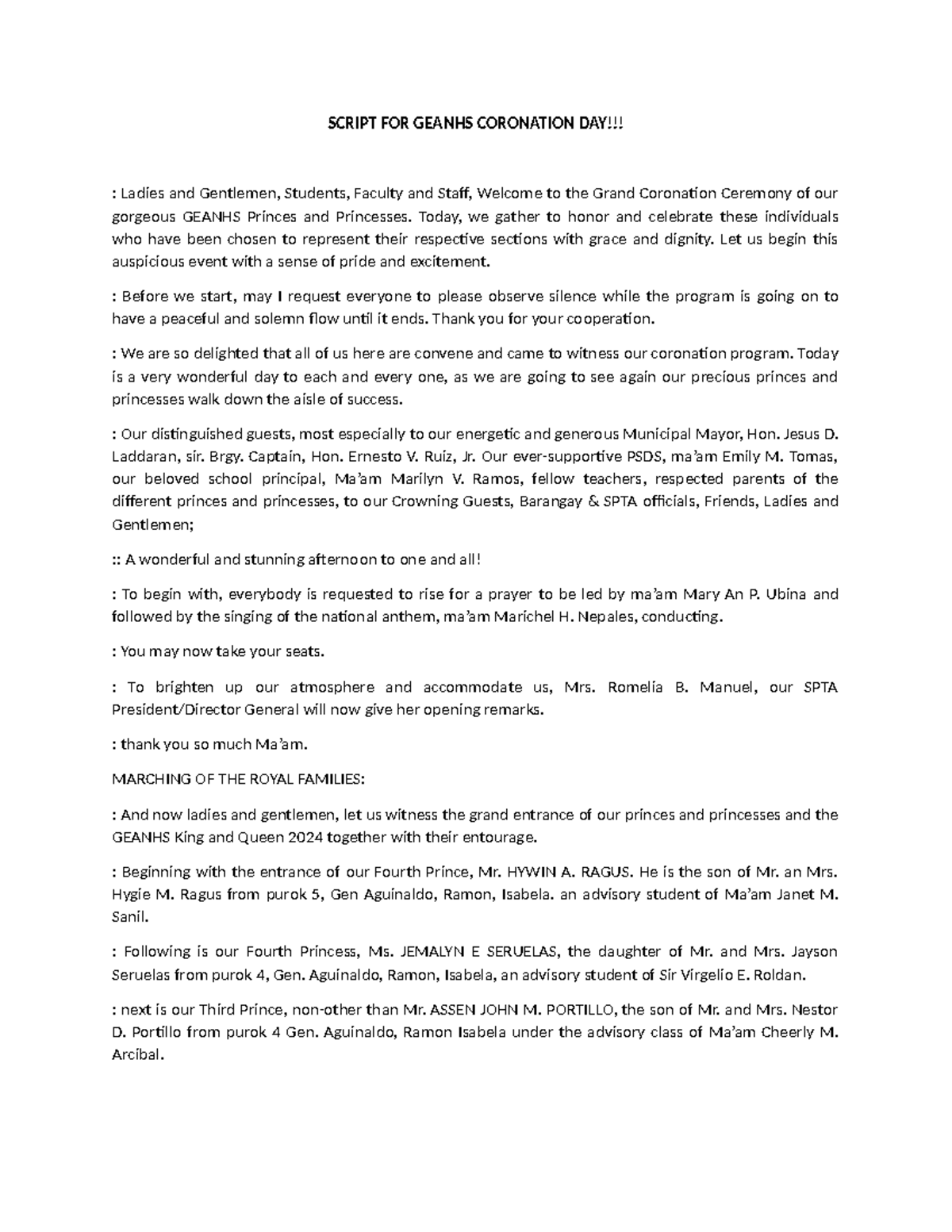 SCRIPT FOR GEANHS CORONATION DAY!!!

: Ladies and Gentlemen, Students, Faculty and Staff, Welcome to the Grand Coronation Ceremony of our gorgeous GEANHS Princes and Princesses. Today, we gather to honor and celebrate these individuals who have been chosen to represent their respective sections with grace and dignity. Let us begin this auspicious event with a sense of pride and excitement.

: Before we start, may I request everyone to please observe silence while the program is going on to have a peaceful and solemn flow until it ends. Thank you for your cooperation.

: We are so delighted that all of us here are convene and came to witness our coronation program. Today is a very wonderful day to each and every one, as we are going to see again our precious princes and princesses walk down the aisle of success.

: Our distinguished guests, most especially to our energetic and generous Municipal Mayor, Hon. Jesus D. Laddaran, sir. Brgy. Captain, Hon. Ernesto V. Ruiz, Jr. Our ever-supportive PSDS, ma'am Emily M. Tomas, our beloved school principal, Ma'am Marilyn V. Ramos, fellow teachers, respected parents of the different princes and princesses, to our Crowning Guests, Barangay & SPTA officials, Friends, Ladies and Gentlemen;

:: A wonderful and stunning afternoon to one and all!

: To begin with, everybody is requested to rise for a prayer to be led by ma'am Mary An P. Ubina and followed by the singing of the national anthem, ma'am Marichel H. Nepales, conducting.

: You may now take your seats.

: To brighten up our atmosphere and accommodate us, Mrs. Romelia B. Manuel, our SPTA President/Director General will now give her opening remarks.

: thank you so much Ma'am.

MARCHING OF THE ROYAL FAMILIES:

: And now ladies and gentlemen, let us witness the grand entrance of our princes and princesses and the GEANHS King and Queen 2024 together with their entourage.

: Beginning with the entrance of our Fourth Prince, Mr. HYWIN A. RAGUS. He is the son of Mr. an Mrs. Hygie M. Ragus from purok 5, Gen Aguinaldo, Ramon, Isabela. an advisory student of Ma'am Janet M. Sanil.

: Following is our Fourth Princess, Ms. JEMALYN E SERUELAS, the daughter of Mr. and Mrs. Jayson Seruelas from purok 4, Gen. Aguinaldo, Ramon, Isabela, an advisory student of Sir Virgelio E. Roldan.

: next is our Third Prince, non-other than Mr. ASSEN JOHN M. PORTILLO, the son of Mr. and Mrs. Nestor D. Portillo from purok 4 Gen. Aguinaldo, Ramon Isabela under the advisory class of Ma'am Cheerly M. Arcibal.